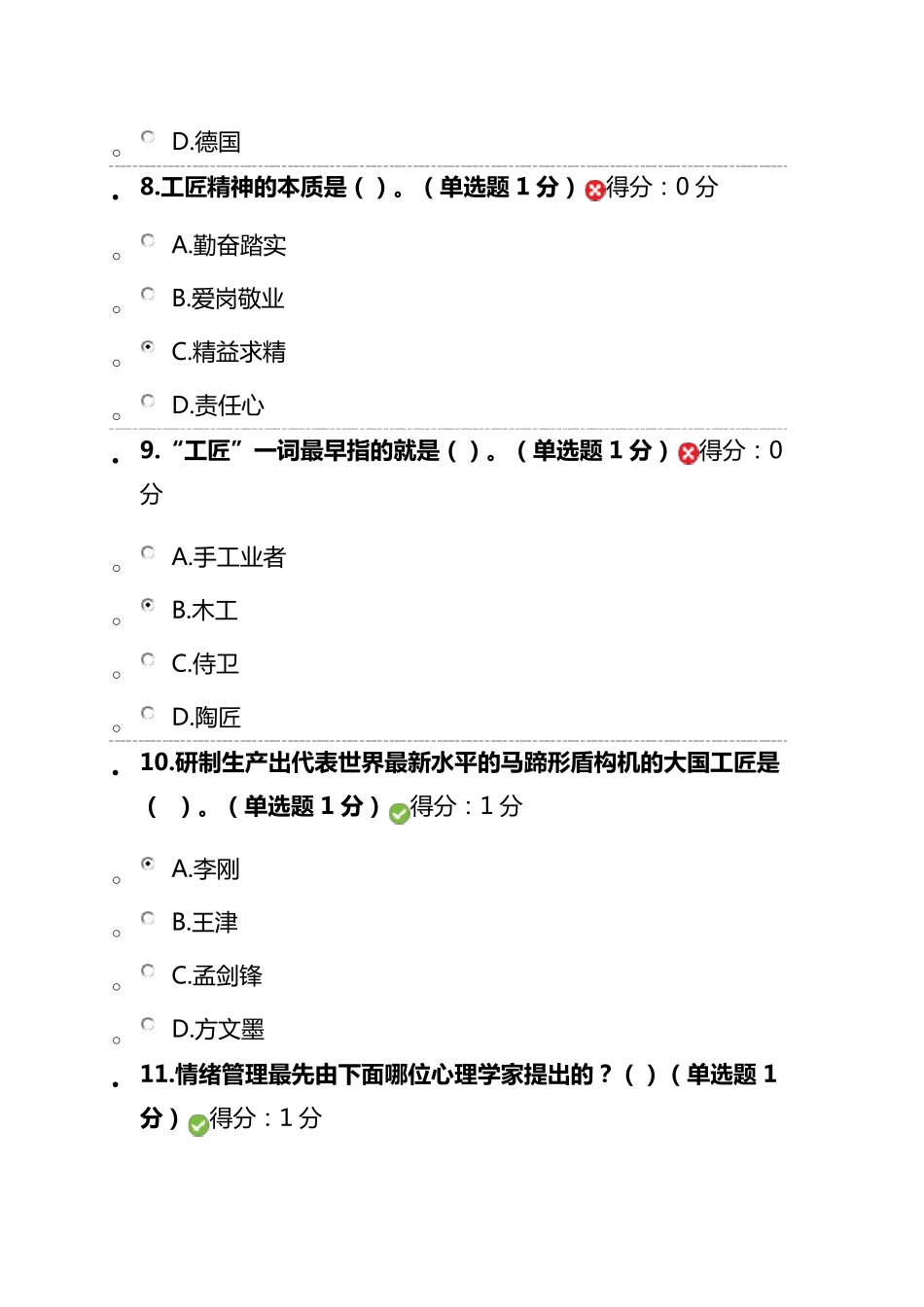 D.德国

8.工匠精神的本质是（ ）。（单选题 1 分）得分：0 分

A.勤奋踏实

B.爱岗敬业

C.精益求精

D.责任心

9.“工匠”一词最早指的就是（ ）。（单选题 1 分）得分：0 分

A.手工业者

B.木工

C.侍卫

D.陶匠

10.研制生产出代表世界最新水平的马蹄形盾构机的大国工匠是（ ）。（单选题 1 分）得分：1 分

A.李刚

B.王津

C.孟剑锋

D.方文墨

11.情绪管理最先由下面哪位心理学家提出的？（ ）（单选题 1 分）得分：1 分